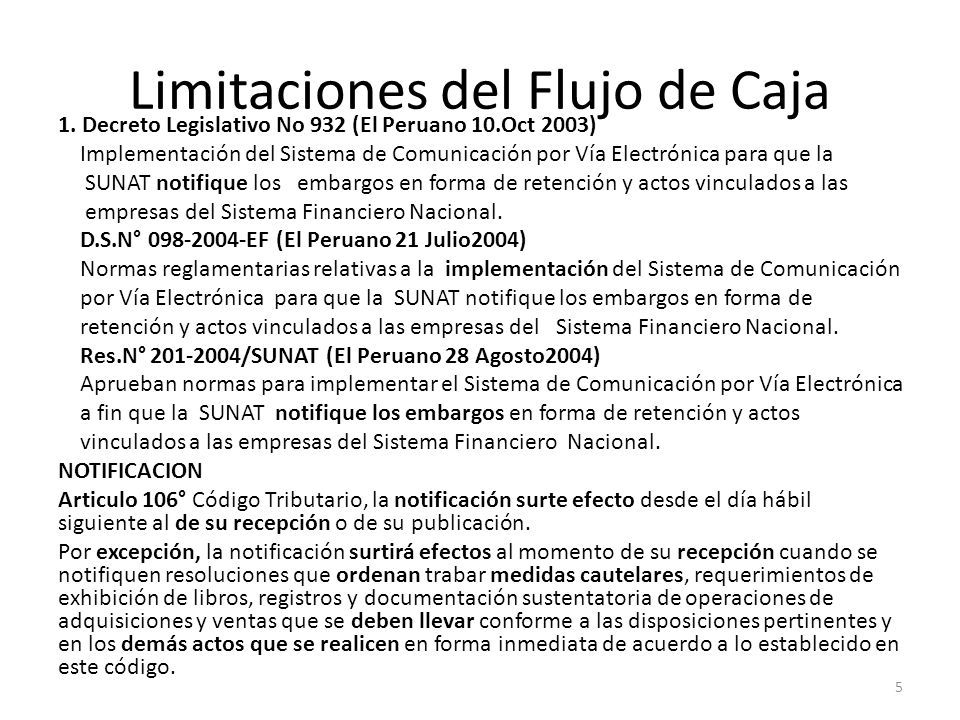 Limitaciones del Flujo de Caja

1. Decreto Legislativo No 932 (El Peruano 10.Oct 2003)
Implementación del Sistema de Comunicación por Vía Electrónica para que la SUNAT notifique los embargos en forma de retención y actos vinculados a las empresas del Sistema Financiero Nacional.
D.S.N° 098-2004-EF (El Peruano 21 Julio2004)
Normas reglamentarias relativas a la implementación del Sistema de Comunicación por Vía Electrónica para que la SUNAT notifique los embargos en forma de retención y actos vinculados a las empresas del Sistema Financiero Nacional.
Res.N° 201-2004/SUNAT (El Peruano 28 Agosto2004)
Aprueban normas para implementar el Sistema de Comunicación por Vía Electrónica a fin que la SUNAT notifique los embargos en forma de retención y actos vinculados a las empresas del Sistema Financiero Nacional.

NOTIFICACION

Articulo 106° Código Tributario, la notificación surte efecto desde el día hábil siguiente al de su recepción o de su publicación.

Por excepción, la notificación surtirá efectos al momento de su recepción cuando se notifiquen resoluciones que ordenan trabar medidas cautelares, requerimientos de exhibición de libros, registros y documentación sustentatoria de operaciones de adquisiciones y ventas que se deben llevar conforme a las disposiciones pertinentes y en los demás actos que se realicen en forma inmediata de acuerdo a lo establecido en este código.

5